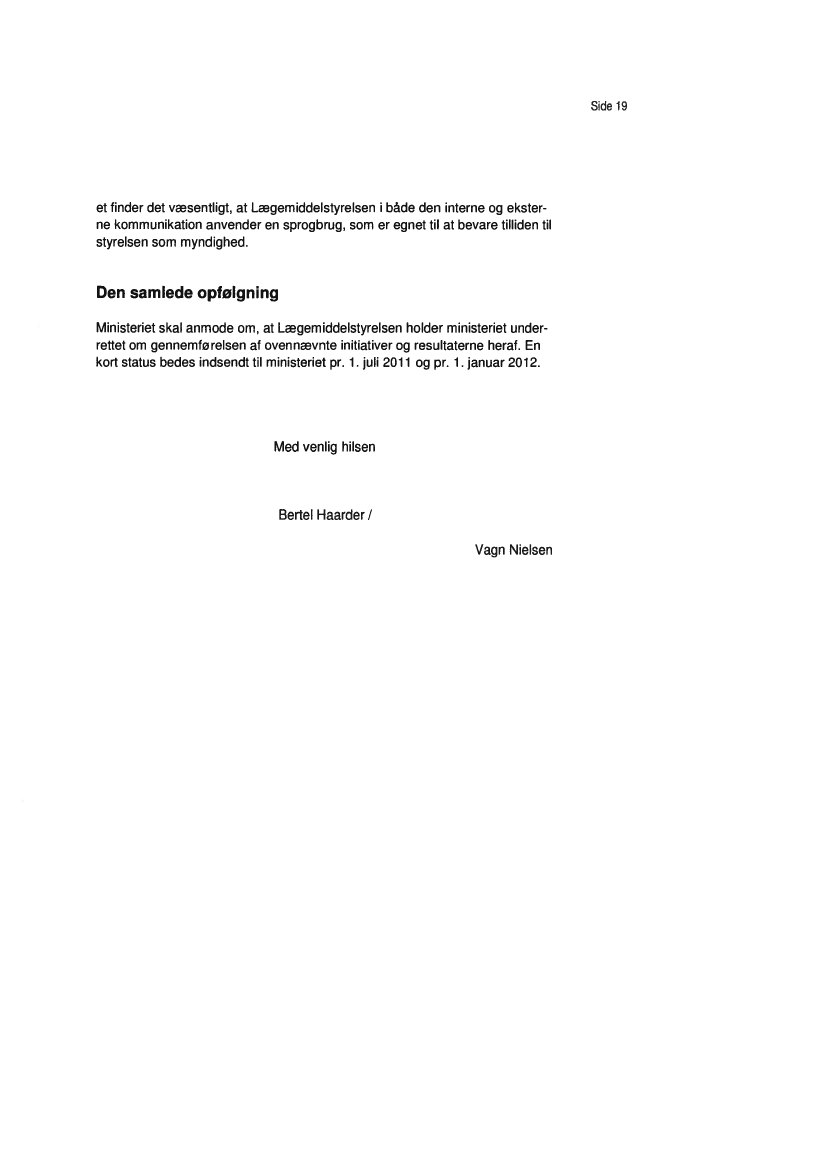 Side 19

et finder det væsentligt, at Lægemiddelstyrelsen i både den interne og eksterne kommunikation anvender en sprogbrug, som er egnet til at bevare tilliden til styrelsen som myndighed.

Den samlede opfølgning

Ministeriet skal anmode om, at Lægemiddelstyrelsen holder ministeriet underrettet om gennemførelsen af ovennævnte initiativer og resultaterne heraf. En kort status bedes indsendt til ministeriet pr. 1. juli 2011 og pr. 1. januar 2012.

Med venlig hilsen

Bertel Haarder /

Vagn Nielsen